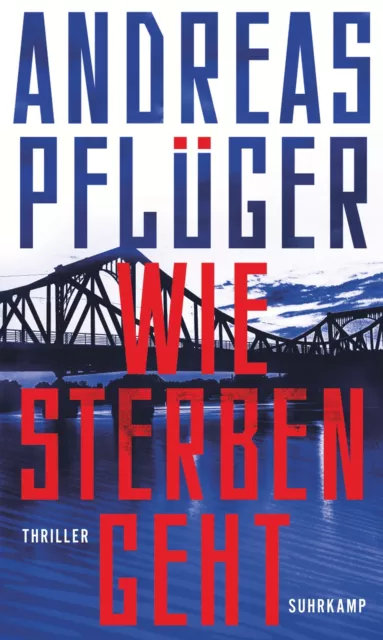 ANDREAS PFLÜGER

WIE STERBEN GEHT

THRILLER

SUHRKAMP